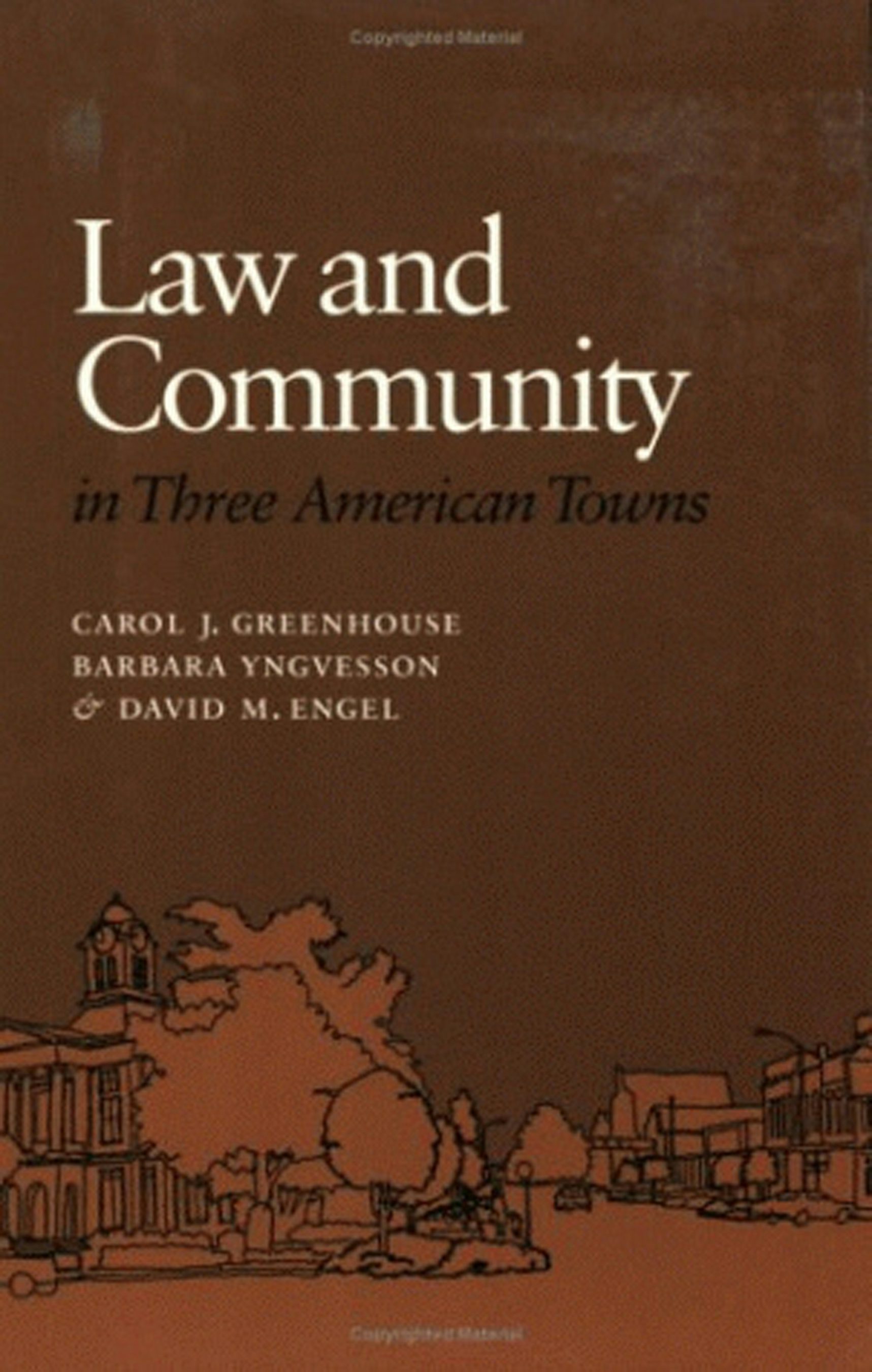 Copyrighted Material

Law and Community

in Three American Towns

CAROL J. GREENHOUSE
BARBARA YNGVESSON
& DAVID M. ENGEL

Copyrighted Material